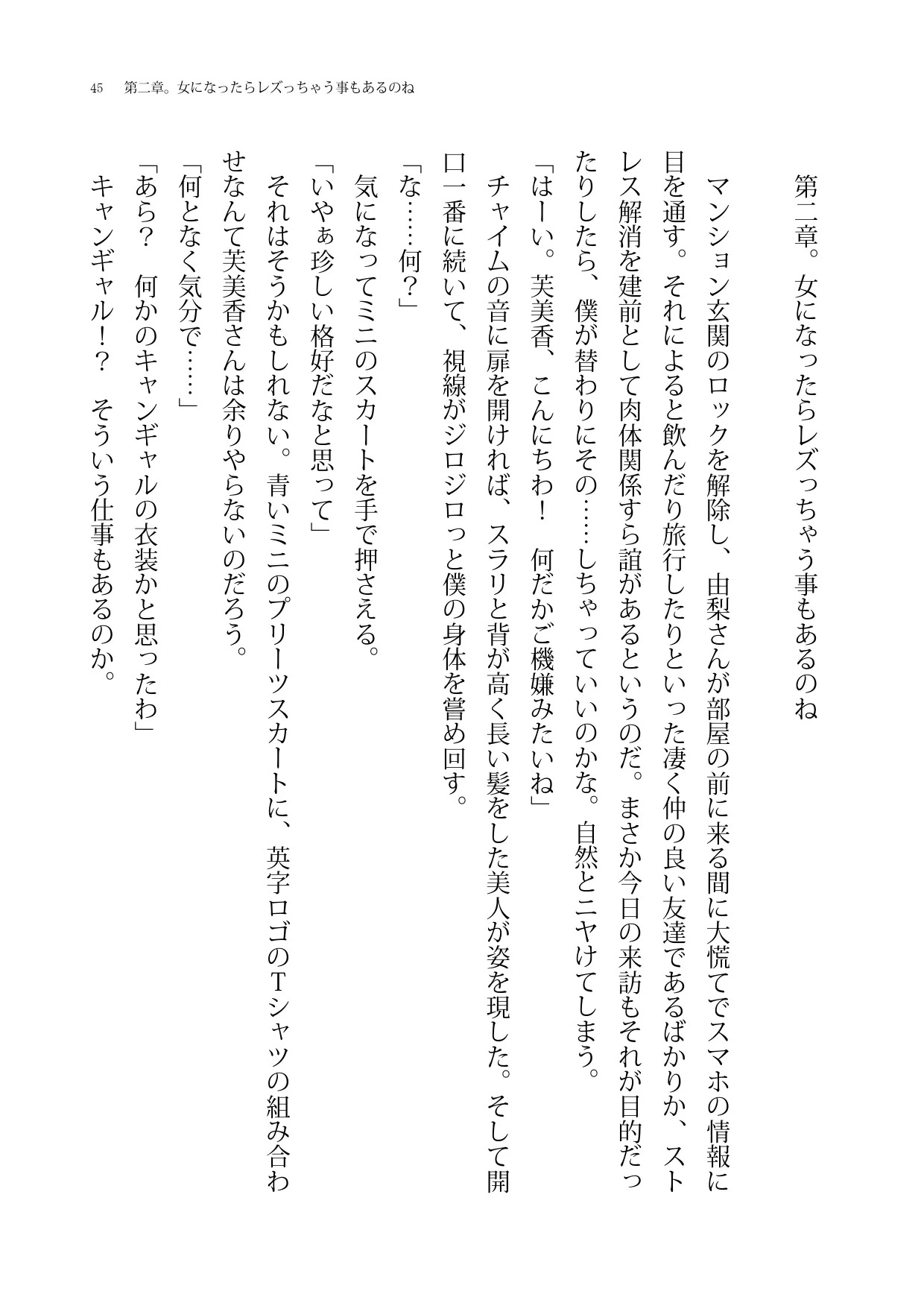 45　第二章。女になったらレズっちゃう事もあるのね

第二章。女になったらレズっちゃう事もあるのね

マンション玄関のロックを解除し、由梨さんが部屋の前に来る間に大慌てでスマホの情報に目を通す。それによると飲んだり旅行したりといった凄く仲の良い友達であるばかりか、ストレス解消を建前として肉体関係すら誼があるというのだ。まさか今日の来訪もそれが目的だったりしたら、僕が替わりにその……しちゃっていいのかな。自然とニヤけてしまう。
「はーい。芙美香、こんにちわ！　何だかご機嫌みたいね」
チャイムの音に扉を開ければ、スラリと背が高く長い髪をした美人が姿を現した。そして開口一番に続いて、視線がジロジロっと僕の身体を嘗め回す。
「な……何？」
気になってミニのスカートを手で押さえる。
「いやぁ珍しい格好だなと思って」
それはそうかもしれない。青いミニのプリーツスカートに、英字ロゴのTシャツの組み合わせなんて芙美香さんは余りやらないのだろう。
「何となく気分で……」
「あら？　何かのキャンギャルの衣装かと思ったわ」
キャンギャル！？　そういう仕事もあるのか。